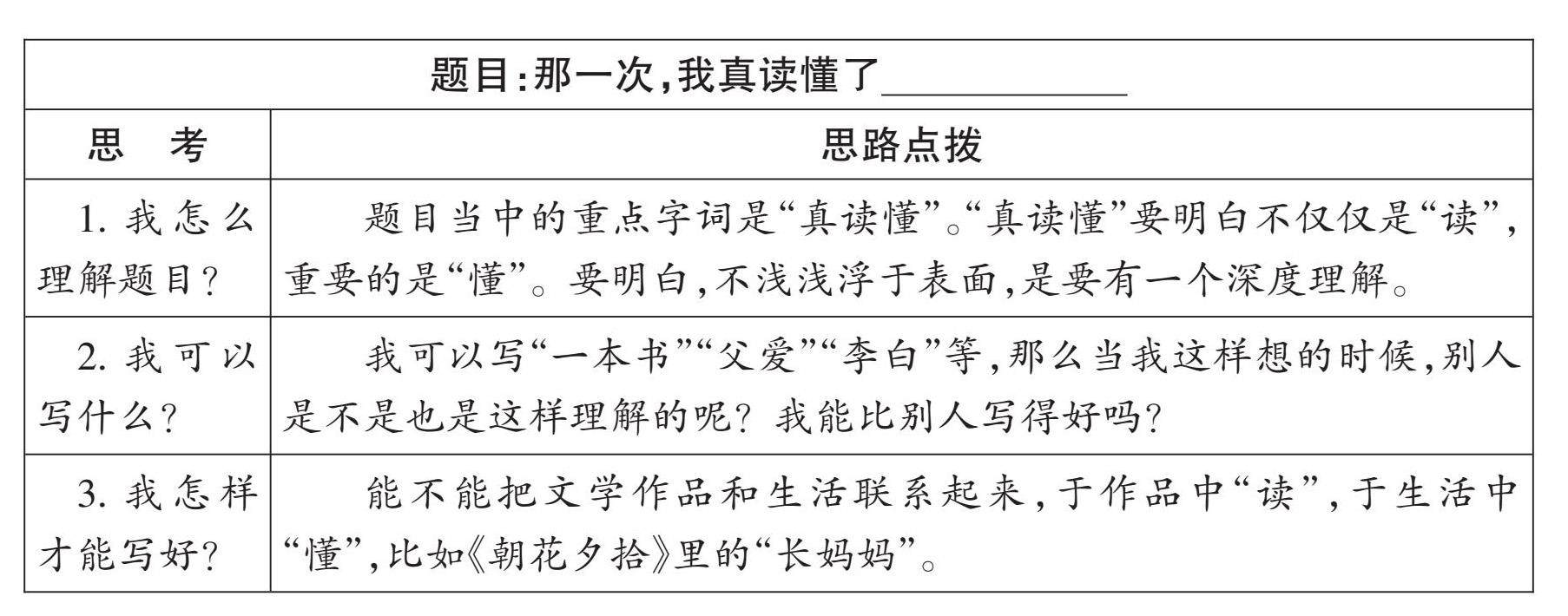 | 题目:那一次,我真读懂了____________ | |
|---|---|
| 思　考 | 思路点拨 |
| 1. 我怎么理解题目? | 题目当中的重点字词是“真读懂”。“真读懂”要明白不仅仅是“读”,重要的是“懂”。要明白,不浅浅浮于表面,是要有一个深度理解。 |
| 2. 我可以写什么? | 我可以写“一本书”“父爱”“李白”等,那么当我这样想的时候,别人是不是也是这样理解的呢?我能比别人写得好吗? |
| 3. 我怎样才能写好? | 能不能把文学作品和生活联系起来,于作品中“读”,于生活中“懂”,比如《朝花夕拾》里的“长妈妈”。 |